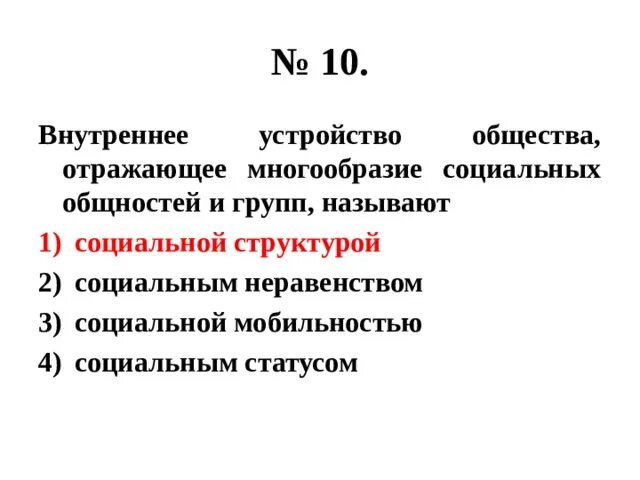 № 10.

Внутреннее устройство общества, отражающее многообразие социальных общностей и групп, называют

1) социальной структурой
2) социальным неравенством
3) социальной мобильностью
4) социальным статусом